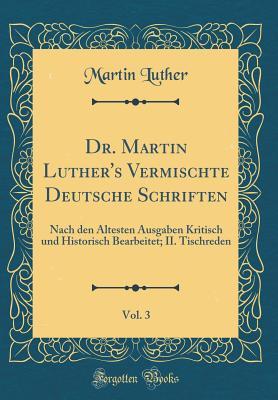 Martin Luther

Dr. Martin Luther's Vermischte Deutsche Schriften

Nach den Altesten Ausgaben Kritisch und Historisch Bearbeitet; II. Tischreden

Vol. 3

Forgotten Books